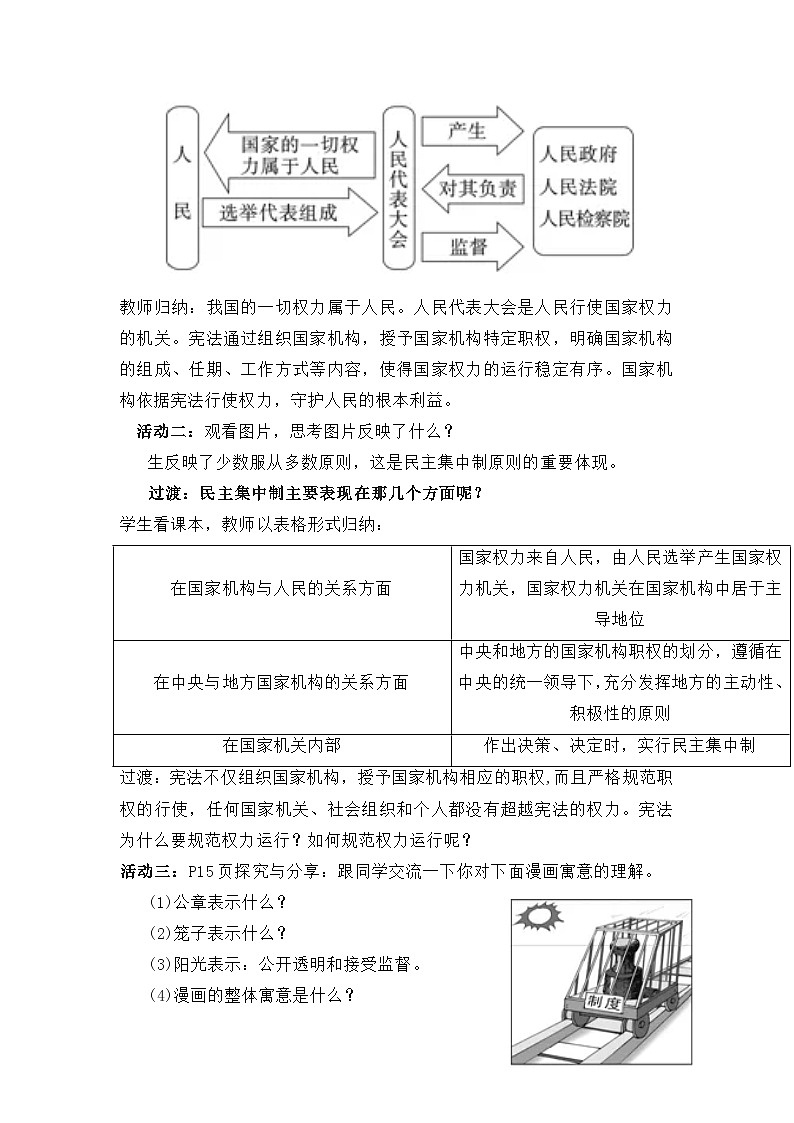 人民

国家的一切权力属于人民

选举代表组成

人民代表大会

产生

对其负责

监督

人民政府
人民法院
人民检察院

教师归纳：我国的一切权力属于人民。人民代表大会是人民行使国家权力的机关。宪法通过组织国家机构，授予国家机构特定职权，明确国家机构的组成、任期、工作方式等内容，使得国家权力的运行稳定有序。国家机构依据宪法行使权力，守护人民的根本利益。

活动二：观看图片，思考图片反映了什么？

生反映了少数服从多数原则，这是民主集中制原则的重要体现。

过渡：民主集中制主要表现在那几个方面呢？

学生看课本，教师以表格形式归纳：

| 在国家机构与人民的关系方面 | 国家权力来自人民，由人民选举产生国家权力机关，国家权力机关在国家机构中居于主导地位 |
|---|---|
| 在中央与地方国家机构的关系方面 | 中央和地方的国家机构职权的划分，遵循在中央的统一领导下，充分发挥地方的主动性、积极性的原则 |
| 在国家机关内部 | 作出决策、决定时，实行民主集中制 |

过渡：宪法不仅组织国家机构，授予国家机构相应的职权，而且严格规范职权的行使，任何国家机关、社会组织和个人都没有超越宪法的权力。宪法为什么要规范权力运行？如何规范权力运行呢？

活动三：P15页探究与分享：跟同学交流一下你对下面漫画寓意的理解。

(1)公章表示什么？

(2)笼子表示什么？

(3)阳光表示：公开透明和接受监督。

(4)漫画的整体寓意是什么？

制度